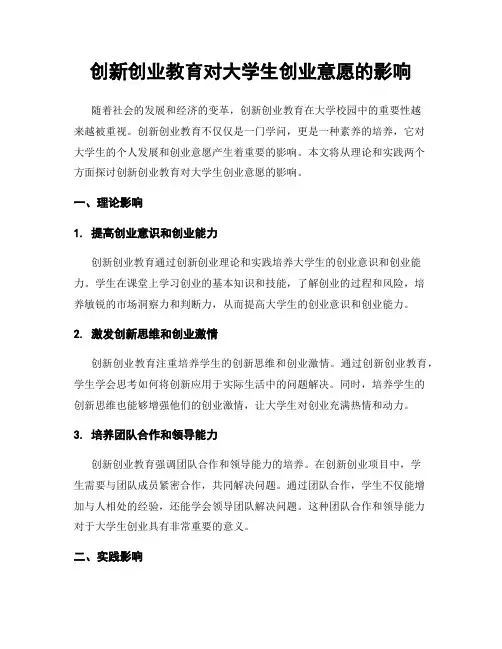 创新创业教育对大学生创业意愿的影响

随着社会的发展和经济的变革，创新创业教育在大学校园中的重要性越来越被重视。创新创业教育不仅仅是一门学问，更是一种素养的培养，它对大学生的个人发展和创业意愿产生着重要的影响。本文将从理论和实践两个方面探讨创新创业教育对大学生创业意愿的影响。

一、理论影响

1. 提高创业意识和创业能力

创新创业教育通过创新创业理论和实践培养大学生的创业意识和创业能力。学生在课堂上学习创业的基本知识和技能，了解创业的过程和风险，培养敏锐的市场洞察力和判断力，从而提高大学生的创业意识和创业能力。

2. 激发创新思维和创业激情

创新创业教育注重培养学生的创新思维和创业激情。通过创新创业教育，学生学会思考如何将创新应用于实际生活中的问题解决。同时，培养学生的创新思维也能够增强他们的创业激情，让大学生对创业充满热情和动力。

3. 培养团队合作和领导能力

创新创业教育强调团队合作和领导能力的培养。在创新创业项目中，学生需要与团队成员紧密合作，共同解决问题。通过团队合作，学生不仅能增加与人相处的经验，还能学会领导团队解决问题。这种团队合作和领导能力对于大学生创业具有非常重要的意义。

二、实践影响